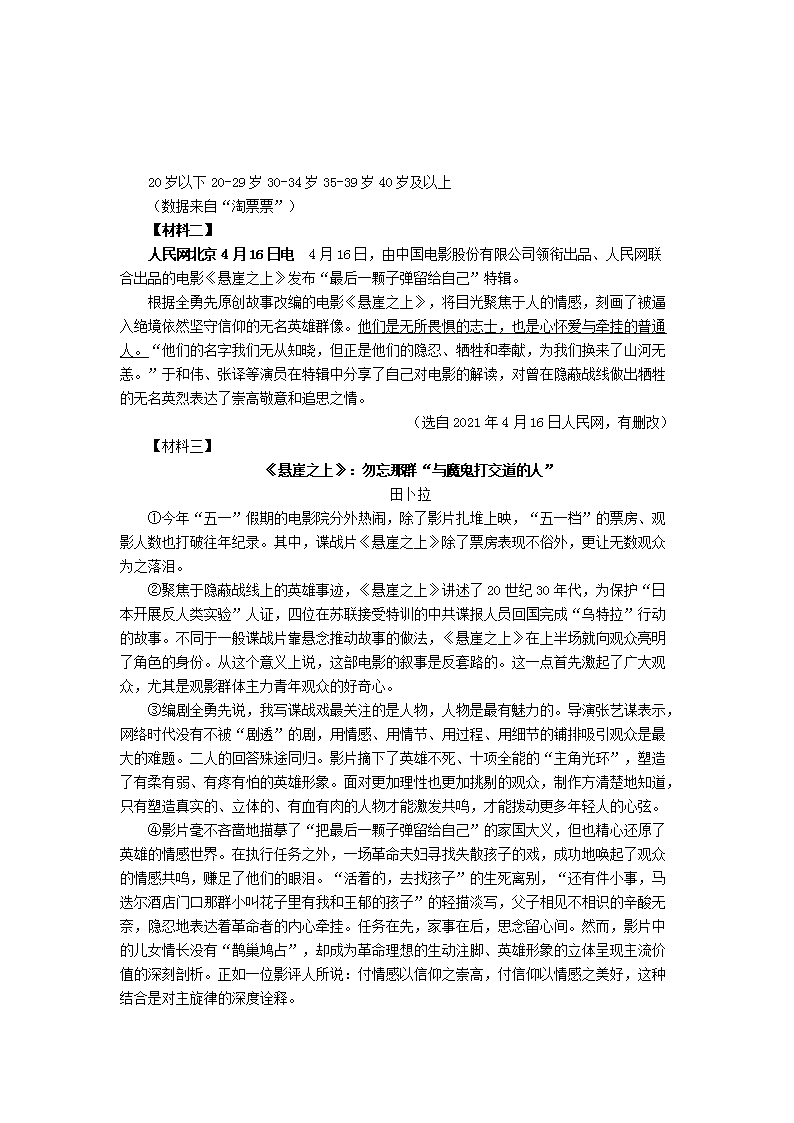 20岁以下 20-29岁 30-34岁 35-39岁 40岁及以上
（数据来自“淘票票”）
【材料二】
人民网北京4月16日电　4月16日，由中国电影股份有限公司领衔出品、人民网联合出品的电影《悬崖之上》发布“最后一颗子弹留给自己”特辑。

根据全勇先原创故事改编的电影《悬崖之上》，将目光聚焦于人的情感，刻画了被逼入绝境依然坚守信仰的无名英雄群像。他们是无所畏惧的志士，也是心怀爱与牵挂的普通人。“他们的名字我们无从知晓，但正是他们的隐忍、牺牲和奉献，为我们换来了山河无恙。”于和伟、张译等演员在特辑中分享了自己对电影的解读，对曾在隐蔽战线做出牺牲的无名英烈表达了崇高敬意和追思之情。

（选自2021年4月16日人民网，有删改）

【材料三】
《悬崖之上》：勿忘那群“与魔鬼打交道的人”
田卜拉

①今年“五一”假期的电影院分外热闹，除了影片扎堆上映，“五一档”的票房、观影人数也打破往年纪录。其中，谍战片《悬崖之上》除了票房表现不俗外，更让无数观众为之落泪。

②聚焦于隐蔽战线上的英雄事迹，《悬崖之上》讲述了20世纪30年代，为保护“日本开展反人类实验”人证，四位在苏联接受特训的中共谍报人员回国完成“乌特拉”行动的故事。不同于一般谍战片靠悬念推动故事的做法，《悬崖之上》在上半场就向观众亮明了角色的身份。从这个意义上说，这部电影的叙事是反套路的。这一点首先激起了广大观众，尤其是观影群体主力青年观众的好奇心。

③编剧全勇先说，我写谍战戏最关注的是人物，人物是最有魅力的。导演张艺谋表示，网络时代没有不被“剧透”的剧，用情感、用情节、用过程、用细节的铺排吸引观众是最大的难题。二人的回答殊途同归。影片摘下了英雄不死、十项全能的“主角光环”，塑造了有柔有弱、有疼有怕的英雄形象。面对更加理性也更加挑剔的观众，制作方清楚地知道，只有塑造真实的、立体的、有血有肉的人物才能激发共鸣，才能拨动更多年轻人的心弦。

④影片毫不吝啬地描摹了“把最后一颗子弹留给自己”的家国大义，但也精心还原了英雄的情感世界。在执行任务之外，一场革命夫妇寻找失散孩子的戏，成功地唤起了观众的情感共鸣，赚足了他们的眼泪。“活着的，去找孩子”的生死离别，“还有件小事，马迭尔酒店门口那群小叫花子里有我和王郁的孩子”的轻描淡写，父子相见不相识的辛酸无奈，隐忍地表达着革命者的内心牵挂。任务在先，家事在后，思念留心间。然而，影片中的儿女情长没有“鹊巢鸠占”，却成为革命理想的生动注脚、英雄形象的立体呈现主流价值的深刻剖析。正如一位影评人所说：付情感以信仰之崇高，付信仰以情感之美好，这种结合是对主旋律的深度诠释。